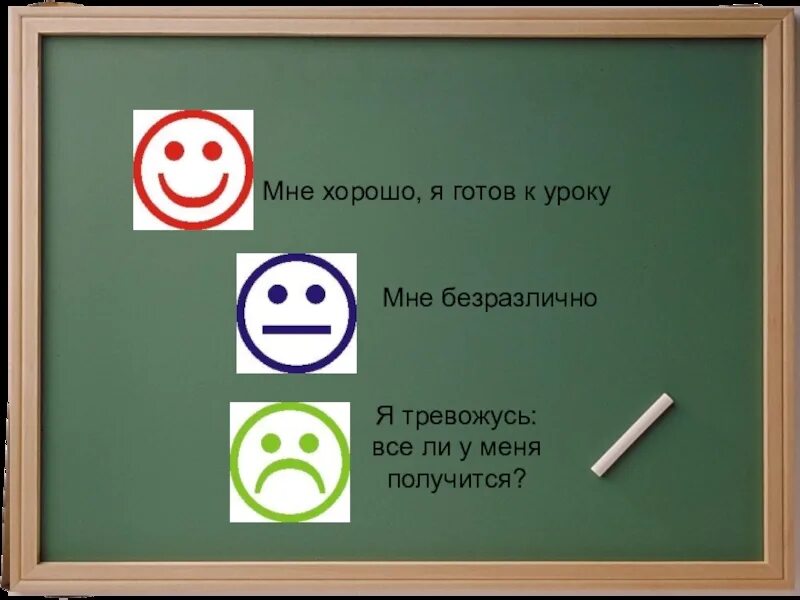 Мне хорошо, я готов к уроку

Мне безразлично

Я тревожусь: все ли у меня получится?